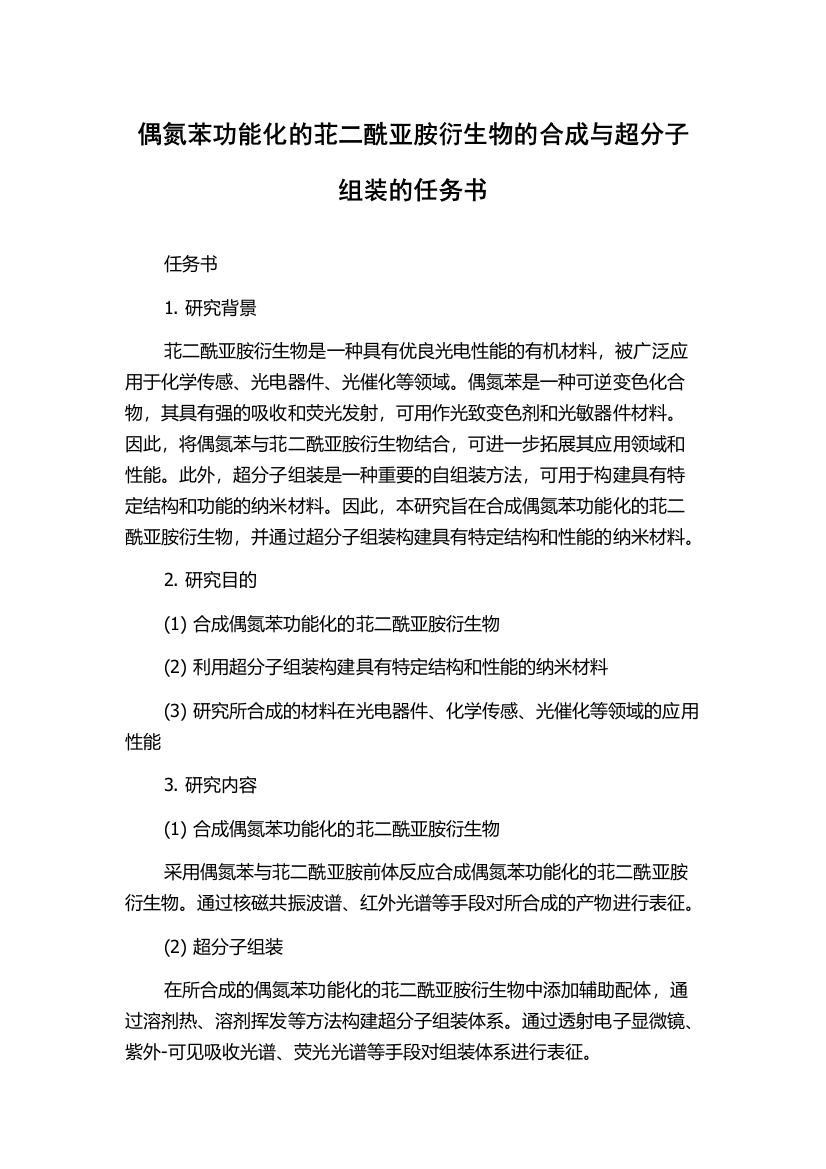 偶氮苯功能化的苝二酰亚胺衍生物的合成与超分子组装的任务书

任务书

1. 研究背景

苝二酰亚胺衍生物是一种具有优良光电性能的有机材料，被广泛应用于化学传感、光电器件、光催化等领域。偶氮苯是一种可逆变色化合物，其具有强的吸收和荧光发射，可用作光致变色剂和光敏器件材料。因此，将偶氮苯与苝二酰亚胺衍生物结合，可进一步拓展其应用领域和性能。此外，超分子组装是一种重要的自组装方法，可用于构建具有特定结构和功能的纳米材料。因此，本研究旨在合成偶氮苯功能化的苝二酰亚胺衍生物，并通过超分子组装构建具有特定结构和性能的纳米材料。

2. 研究目的

(1) 合成偶氮苯功能化的苝二酰亚胺衍生物

(2) 利用超分子组装构建具有特定结构和性能的纳米材料

(3) 研究所合成的材料在光电器件、化学传感、光催化等领域的应用性能

3. 研究内容

(1) 合成偶氮苯功能化的苝二酰亚胺衍生物

采用偶氮苯与苝二酰亚胺前体反应合成偶氮苯功能化的苝二酰亚胺衍生物。通过核磁共振波谱、红外光谱等手段对所合成的产物进行表征。

(2) 超分子组装

在所合成的偶氮苯功能化的苝二酰亚胺衍生物中添加辅助配体，通过溶剂热、溶剂挥发等方法构建超分子组装体系。通过透射电子显微镜、紫外-可见吸收光谱、荧光光谱等手段对组装体系进行表征。